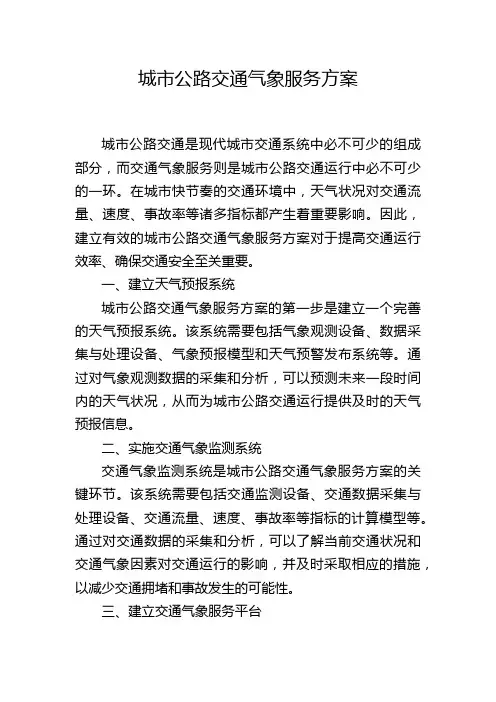 城市公路交通气象服务方案

城市公路交通是现代城市交通系统中必不可少的组成部分，而交通气象服务则是城市公路交通运行中必不可少的一环。在城市快节奏的交通环境中，天气状况对交通流量、速度、事故率等诸多指标都产生着重要影响。因此，建立有效的城市公路交通气象服务方案对于提高交通运行效率、确保交通安全至关重要。

一、建立天气预报系统

城市公路交通气象服务方案的第一步是建立一个完善的天气预报系统。该系统需要包括气象观测设备、数据采集与处理设备、气象预报模型和天气预警发布系统等。通过对气象观测数据的采集和分析，可以预测未来一段时间内的天气状况，从而为城市公路交通运行提供及时的天气预报信息。

二、实施交通气象监测系统

交通气象监测系统是城市公路交通气象服务方案的关键环节。该系统需要包括交通监测设备、交通数据采集与处理设备、交通流量、速度、事故率等指标的计算模型等。通过对交通数据的采集和分析，可以了解当前交通状况和交通气象因素对交通运行的影响，并及时采取相应的措施，以减少交通拥堵和事故发生的可能性。

三、建立交通气象服务平台